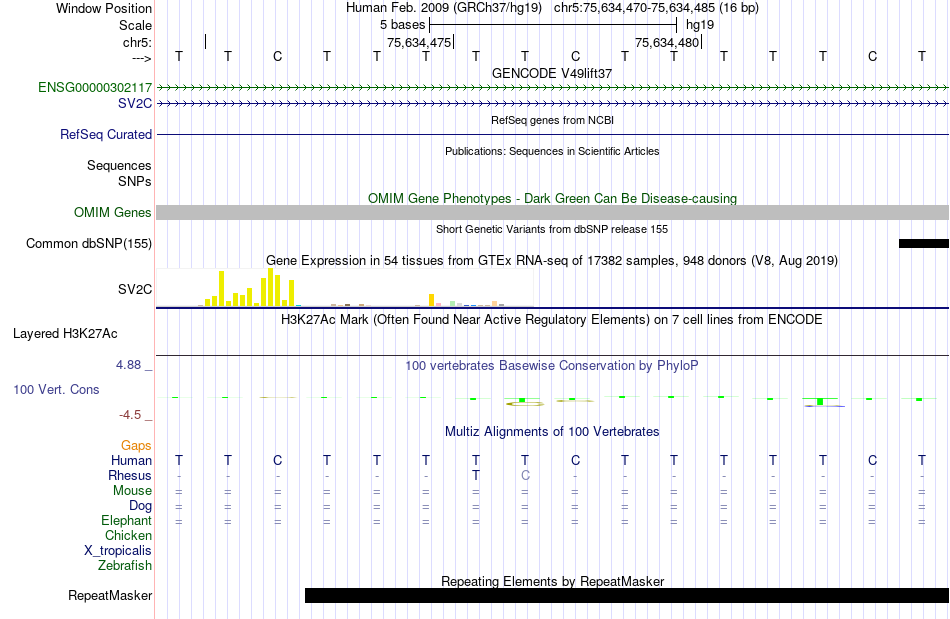 Window Position Human Feb. 2009 (GRCh37/hg19) chr5:75,634,470-75,634,485 (16 bp)
Scale 5 bases hg19
chr5: 75,634,475 75,634,480
---> T T C T T T T T C T T T T T C T
GENCODE V49lift37
ENSG00000302117
SV2C
RefSeq genes from NCBI
RefSeq Curated
Publications: Sequences in Scientific Articles
Sequences
SNPs
OMIM Gene Phenotypes - Dark Green Can Be Disease-causing
OMIM Genes
Short Genetic Variants from dbSNP release 155
Common dbSNP(155)
Gene Expression in 54 tissues from GTEx RNA-seq of 17382 samples, 948 donors (V8, Aug 2019)
SV2C
H3K27Ac Mark (Often Found Near Active Regulatory Elements) on 7 cell lines from ENCODE
Layered H3K27Ac
4.88 _ 100 vertebrates Basewise Conservation by PhyloP
100 Vert. Cons
-4.5 _
Multiz Alignments of 100 Vertebrates
Gaps
Human T T C T T T T T C T T T T T C T
Rhesus - - - - - - T C - - - - - - - -
Mouse = = = = = = = = = = = = = = = =
Dog = = = = = = = = = = = = = = = =
Elephant = = = = = = = = = = = = = = = =
Chicken
X_tropicalis
Zebrafish
Repeating Elements by RepeatMasker
RepeatMasker